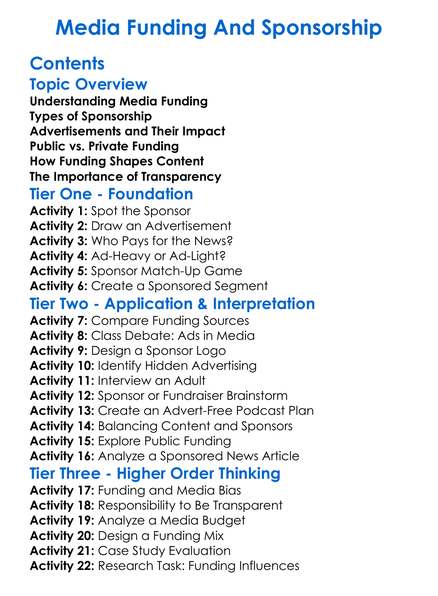 Media Funding And Sponsorship

Contents

Topic Overview

Understanding Media Funding
Types of Sponsorship
Advertisements and Their Impact
Public vs. Private Funding
How Funding Shapes Content
The Importance of Transparency

Tier One - Foundation

Activity 1: Spot the Sponsor
Activity 2: Draw an Advertisement
Activity 3: Who Pays for the News?
Activity 4: Ad-Heavy or Ad-Light?
Activity 5: Sponsor Match-Up Game
Activity 6: Create a Sponsored Segment

Tier Two - Application & Interpretation

Activity 7: Compare Funding Sources
Activity 8: Class Debate: Ads in Media
Activity 9: Design a Sponsor Logo
Activity 10: Identify Hidden Advertising
Activity 11: Interview an Adult
Activity 12: Sponsor or Fundraiser Brainstorm
Activity 13: Create an Advert-Free Podcast Plan
Activity 14: Balancing Content and Sponsors
Activity 15: Explore Public Funding
Activity 16: Analyze a Sponsored News Article

Tier Three - Higher Order Thinking

Activity 17: Funding and Media Bias
Activity 18: Responsibility to Be Transparent
Activity 19: Analyze a Media Budget
Activity 20: Design a Funding Mix
Activity 21: Case Study Evaluation
Activity 22: Research Task: Funding Influences